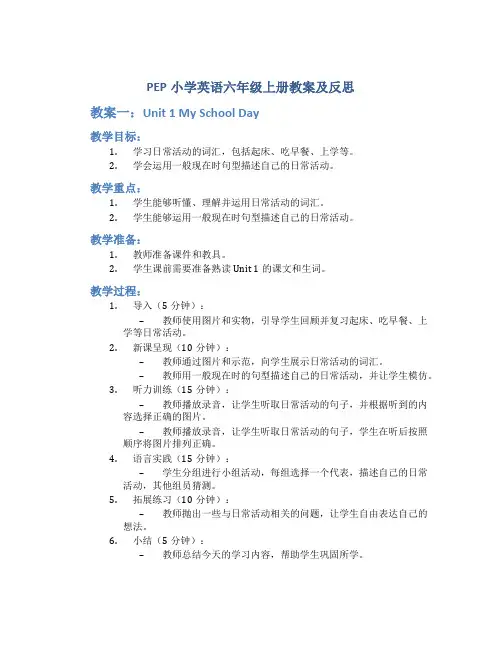 PEP 小学英语六年级上册教案及反思

教案一：Unit 1 My School Day

教学目标：

1. 学习日常活动的词汇，包括起床、吃早餐、上学等。
2. 学会运用一般现在时句型描述自己的日常活动。

教学重点：

1. 学生能够听懂、理解并运用日常活动的词汇。
2. 学生能够运用一般现在时句型描述自己的日常活动。

教学准备：

1. 教师准备课件和教具。
2. 学生课前需要准备熟读 Unit 1 的课文和生词。

教学过程：

1. 导入（5 分钟）：
   – 教师使用图片和实物，引导学生回顾并复习起床、吃早餐、上学等日常活动。
2. 新课呈现（10 分钟）：
   – 教师通过图片和示范，向学生展示日常活动的词汇。
   – 教师用一般现在时的句型描述自己的日常活动，并让学生模仿。
3. 听力训练（15 分钟）：
   – 教师播放录音，让学生听取日常活动的句子，并根据听到的内容选择正确的图片。
   – 教师播放录音，让学生听取日常活动的句子，学生在听后按照顺序将图片排列正确。
4. 语言实践（15 分钟）：
   – 学生分组进行小组活动，每组选择一个代表，描述自己的日常活动，其他组员猜测。
5. 拓展练习（10 分钟）：
   – 教师抛出一些与日常活动相关的问题，让学生自由表达自己的想法。
6. 小结（5 分钟）：
   – 教师总结今天的学习内容，帮助学生巩固所学。